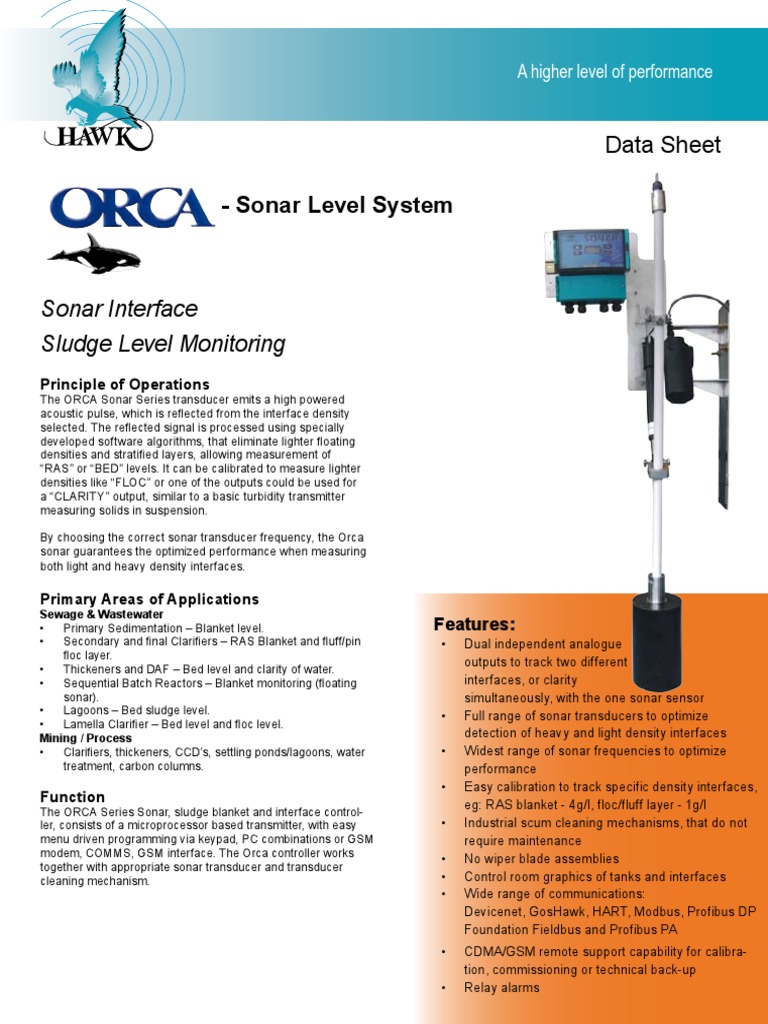 HAWK

A higher level of performance

Data Sheet

ORCA - Sonar Level System

Sonar Interface
Sludge Level Monitoring

Principle of Operations
The ORCA Sonar Series transducer emits a high powered acoustic pulse, which is reflected from the interface density selected. The reflected signal is processed using specially developed software algorithms, that eliminate lighter floating densities and stratified layers, allowing measurement of "RAS" or "BED" levels. It can be calibrated to measure lighter densities like "FLOC" or one of the outputs could be used for a "CLARITY" output, similar to a basic turbidity transmitter measuring solids in suspension.

By choosing the correct sonar transducer frequency, the Orca sonar guarantees the optimized performance when measuring both light and heavy density interfaces.

Primary Areas of Applications
Sewage & Wastewater
• Primary Sedimentation – Blanket level.
• Secondary and final Clarifiers – RAS Blanket and fluff/pin floc layer.
• Thickeners and DAF – Bed level and clarity of water.
• Sequential Batch Reactors – Blanket monitoring (floating sonar).
• Lagoons – Bed sludge level.
• Lamella Clarifier – Bed level and floc level.
Mining / Process
• Clarifiers, thickeners, CCD's, settling ponds/lagoons, water treatment, carbon columns.

Function
The ORCA Series Sonar, sludge blanket and interface controller, consists of a microprocessor based transmitter, with easy menu driven programming via keypad, PC combinations or GSM modem, COMMS, GSM interface. The Orca controller works together with appropriate sonar transducer and transducer cleaning mechanism.

Features:
• Dual independent analogue outputs to track two different interfaces, or clarity simultaneously, with the one sonar sensor
• Full range of sonar transducers to optimize detection of heavy and light density interfaces
• Widest range of sonar frequencies to optimize performance
• Easy calibration to track specific density interfaces, eg: RAS blanket - 4g/l, floc/fluff layer - 1g/l
• Industrial scum cleaning mechanisms, that do not require maintenance
• No wiper blade assemblies
• Control room graphics of tanks and interfaces
• Wide range of communications: Devicenet, GosHawk, HART, Modbus, Profibus DP Foundation Fieldbus and Profibus PA
• CDMA/GSM remote support capability for calibration, commissioning or technical back-up
• Relay alarms